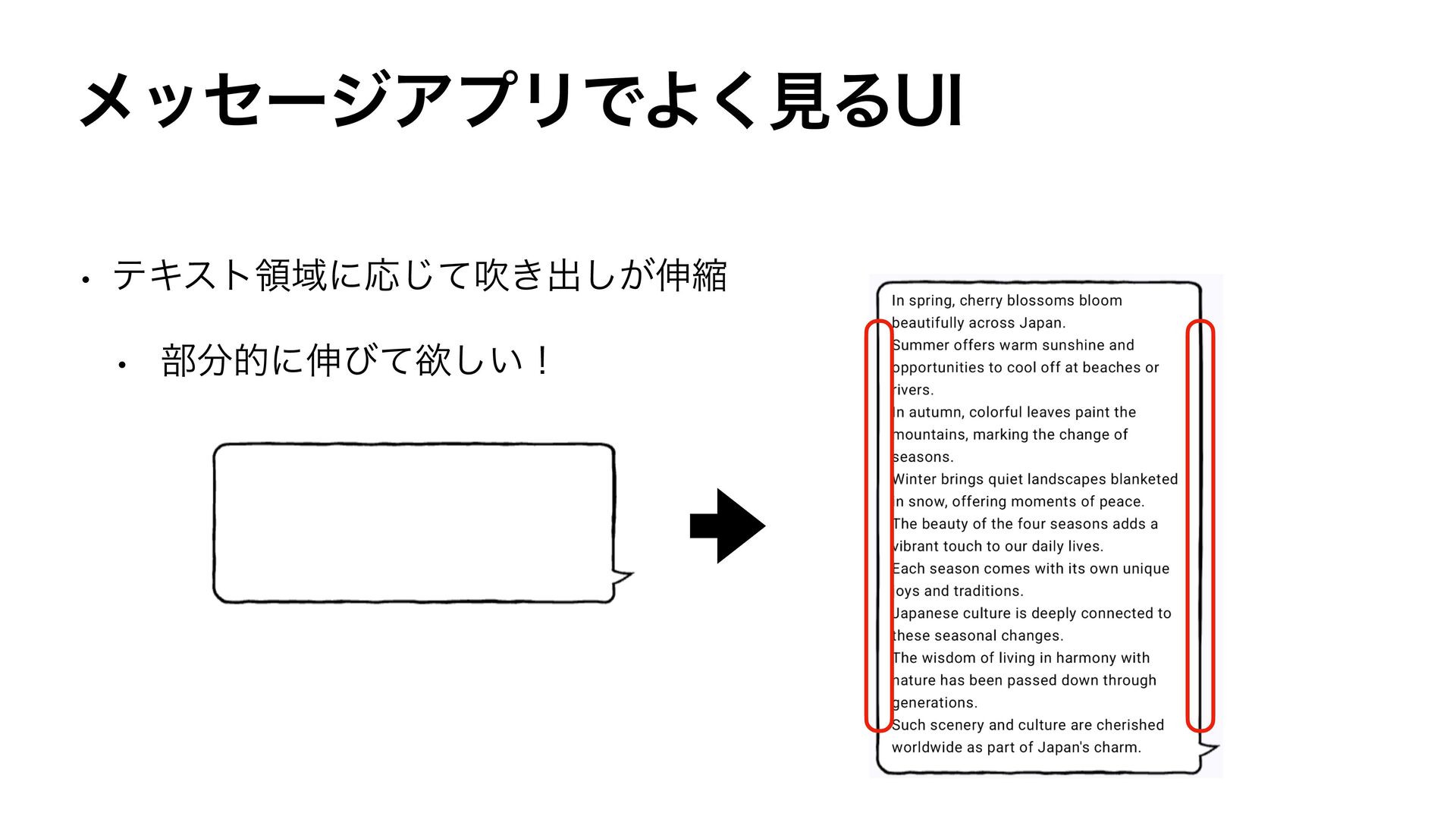 メッセージアプリでよく見るUI

• テキスト領域に応じて吹き出しが伸縮

• 部分的に伸びて欲しい！

In spring, cherry blossoms bloom beautifully across Japan.
Summer offers warm sunshine and opportunities to cool off at beaches or rivers.
In autumn, colorful leaves paint the mountains, marking the change of seasons.
Winter brings quiet landscapes blanketed in snow, offering moments of peace.
The beauty of the four seasons adds a vibrant touch to our daily lives.
Each season comes with its own unique joys and traditions.
Japanese culture is deeply connected to these seasonal changes.
The wisdom of living in harmony with nature has been passed down through generations.
Such scenery and culture are cherished worldwide as part of Japan's charm.